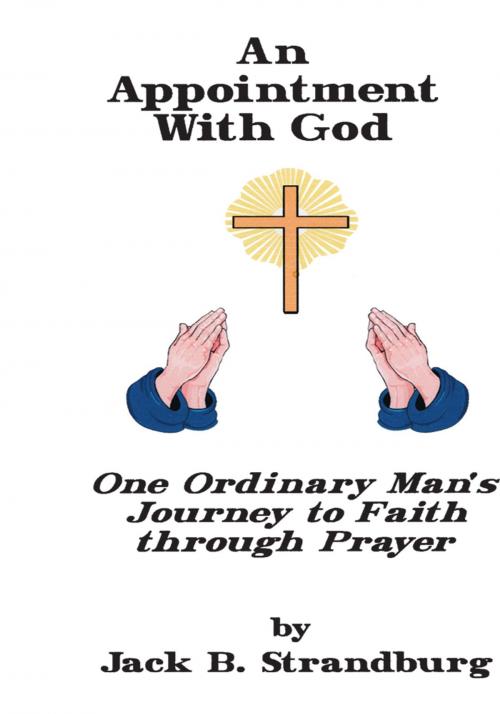 An Appointment With God

One Ordinary Man's Journey to Faith through Prayer

by
Jack B. Strandburg